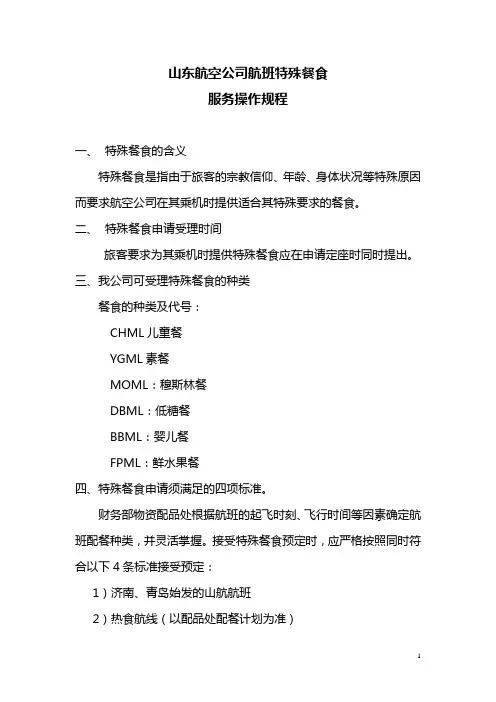 山东航空公司航班特殊餐食
服务操作规程

一、 特殊餐食的含义

特殊餐食是指由于旅客的宗教信仰、年龄、身体状况等特殊原因而要求航空公司在其乘机时提供适合其特殊要求的餐食。

二、 特殊餐食申请受理时间

旅客要求为其乘机时提供特殊餐食应在申请定座时同时提出。

三、我公司可受理特殊餐食的种类

餐食的种类及代号：

CHML 儿童餐

YGML 素餐

MOML：穆斯林餐

DBML：低糖餐

BBML：婴儿餐

FPML：鲜水果餐

四、特殊餐食申请须满足的四项标准。

财务部物资配品处根据航班的起飞时刻、飞行时间等因素确定航班配餐种类，并灵活掌握。接受特殊餐食预定时，应严格按照同时符合以下 4 条标准接受预定：

1）济南、青岛始发的山航航班

2）热食航线（以配品处配餐计划为准）

1